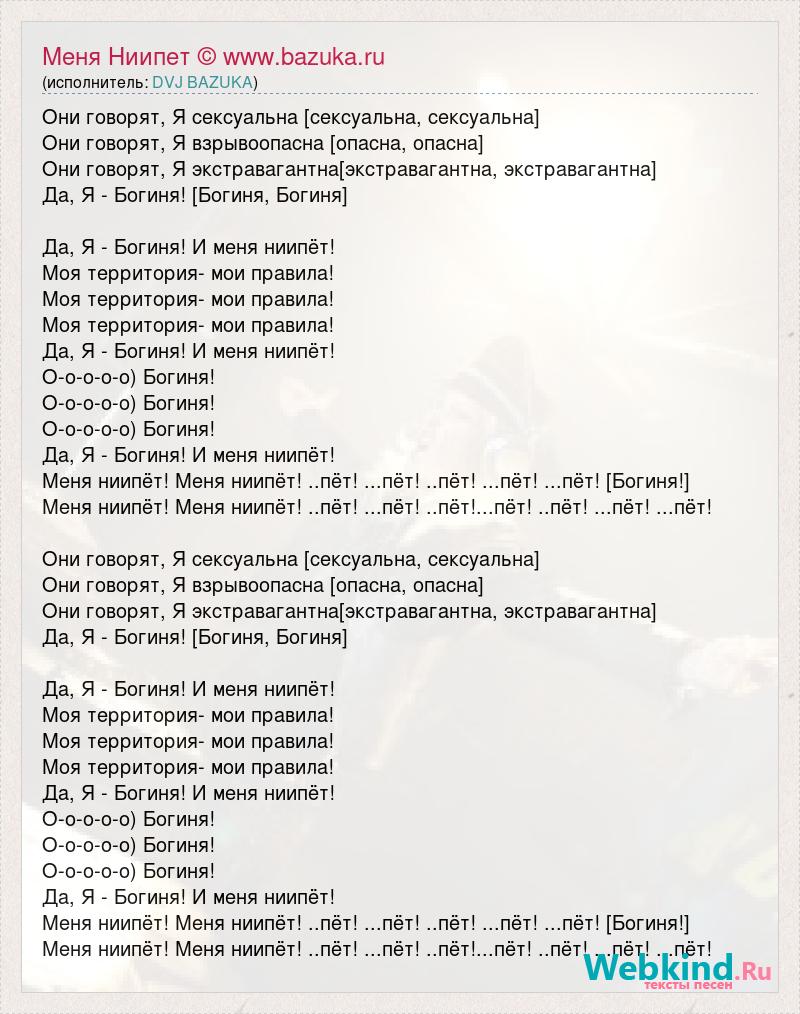 Меня Ниипет © www.bazuka.ru
(исполнитель: DVJ BAZUKA)

Они говорят, Я сексуальна [сексуальна, сексуальна]
Они говорят, Я взрывоопасна [опасна, опасна]
Они говорят, Я экстравагантна[экстравагантна, экстравагантна]
Да, Я - Богиня! [Богиня, Богиня]

Да, Я - Богиня! И меня ниипёт!
Моя территория- мои правила!
Моя территория- мои правила!
Моя территория- мои правила!
Да, Я - Богиня! И меня ниипёт!
О-о-о-о-о) Богиня!
О-о-о-о-о) Богиня!
О-о-о-о-о) Богиня!
Да, Я - Богиня! И меня ниипёт!
Меня ниипёт! Меня ниипёт! ..пёт! ...пёт! ..пёт! ...пёт! ...пёт! [Богиня!]
Меня ниипёт! Меня ниипёт! ..пёт! ...пёт! ..пёт!...пёт! ..пёт! ...пёт! ...пёт!

Они говорят, Я сексуальна [сексуальна, сексуальна]
Они говорят, Я взрывоопасна [опасна, опасна]
Они говорят, Я экстравагантна[экстравагантна, экстравагантна]
Да, Я - Богиня! [Богиня, Богиня]

Да, Я - Богиня! И меня ниипёт!
Моя территория- мои правила!
Моя территория- мои правила!
Моя территория- мои правила!
Да, Я - Богиня! И меня ниипёт!
О-о-о-о-о) Богиня!
О-о-о-о-о) Богиня!
О-о-о-о-о) Богиня!
Да, Я - Богиня! И меня ниипёт!
Меня ниипёт! Меня ниипёт! ..пёт! ...пёт! ..пёт! ...пёт! ...пёт! [Богиня!]
Меня ниипёт! Меня ниипёт! ..пёт! ...пёт! ..пёт!...пёт! ..пёт! ...пёт! ...пёт!

Webkind.Ru
тексты песен